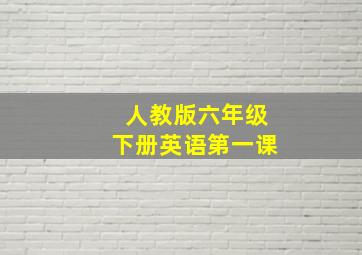 人教版六年级
下册英语第一课